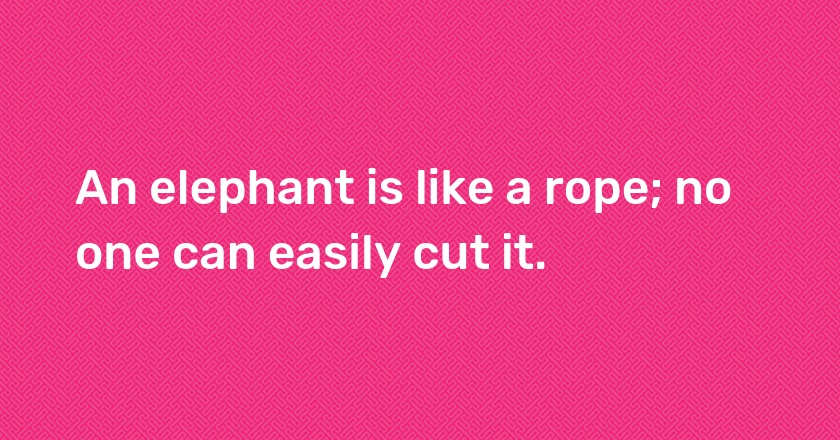 An elephant is like a rope; no one can easily cut it.